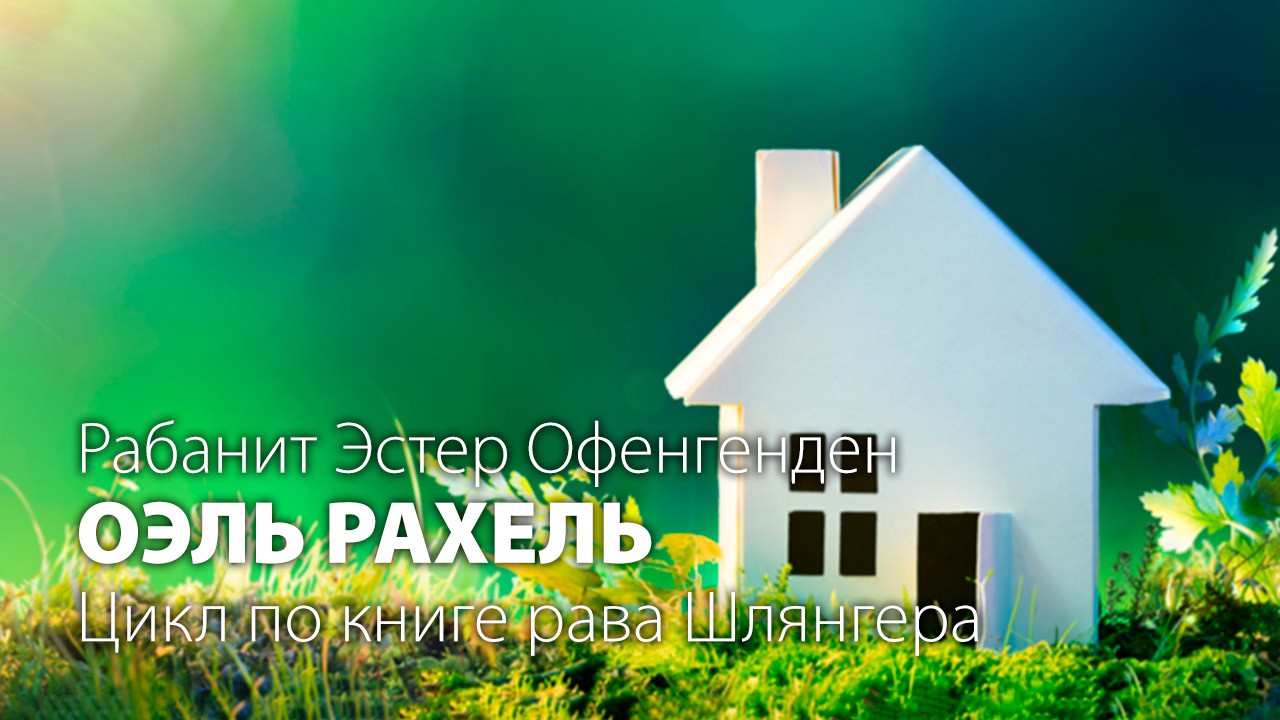 Рабанит Эстер Офенгенден
ОЭЛЬ РАХЕЛЬ
Цикл по книге рава Шлянгера